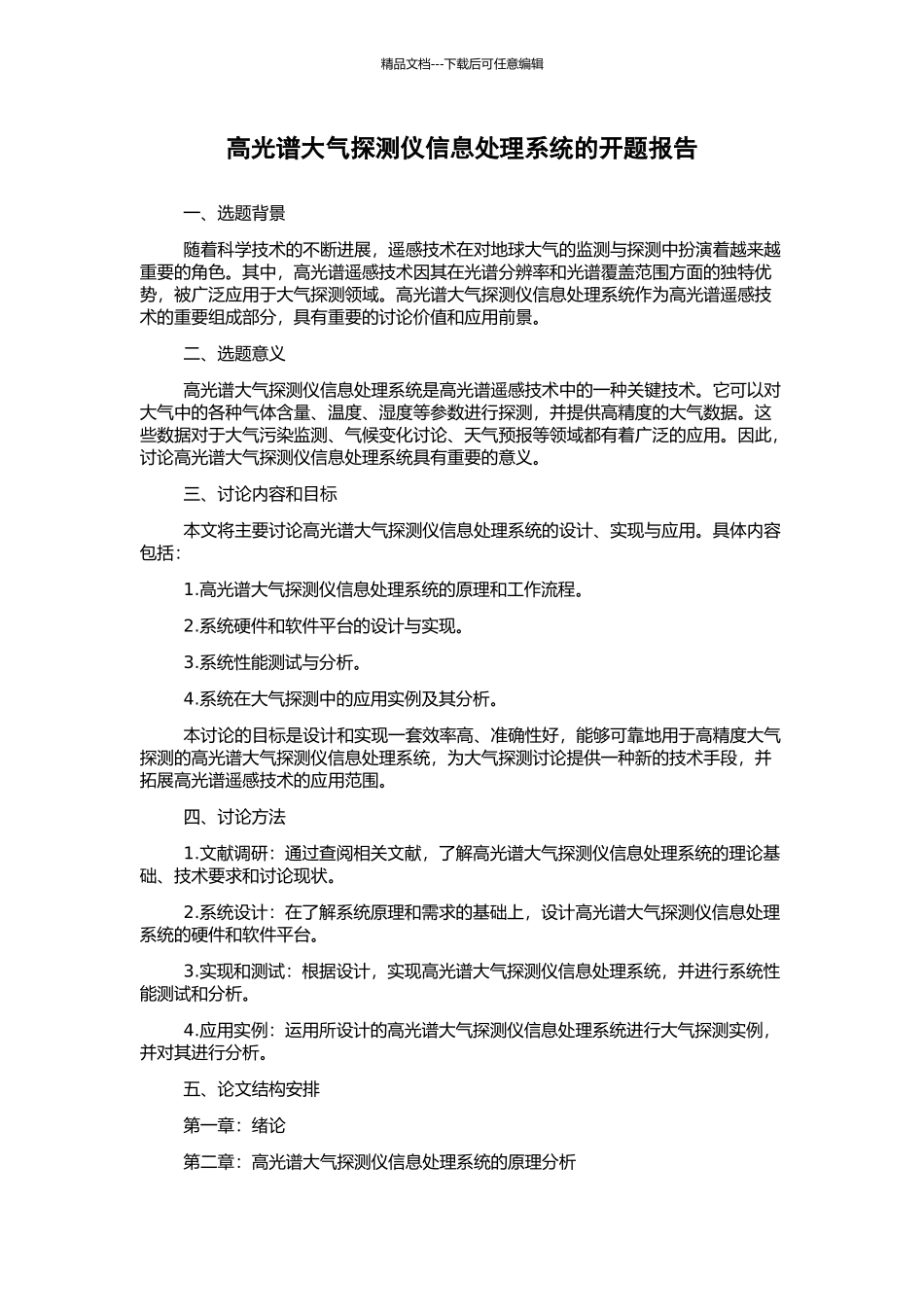 精品文档---下载后可任意编辑

高光谱大气探测仪信息处理系统的开题报告

一、选题背景

随着科学技术的不断进展，遥感技术在对地球大气的监测与探测中扮演着越来越重要的角色。其中，高光谱遥感技术因其在光谱分辨率和光谱覆盖范围方面的独特优势，被广泛应用于大气探测领域。高光谱大气探测仪信息处理系统作为高光谱遥感技术的重要组成部分，具有重要的讨论价值和应用前景。

二、选题意义

高光谱大气探测仪信息处理系统是高光谱遥感技术中的一种关键技术。它可以对大气中的各种气体含量、温度、湿度等参数进行探测，并提供高精度的大气数据。这些数据对于大气污染监测、气候变化讨论、天气预报等领域都有着广泛的应用。因此，讨论高光谱大气探测仪信息处理系统具有重要的意义。

三、讨论内容和目标

本文将主要讨论高光谱大气探测仪信息处理系统的设计、实现与应用。具体内容包括：

1.高光谱大气探测仪信息处理系统的原理和工作流程。

2.系统硬件和软件平台的设计与实现。

3.系统性能测试与分析。

4.系统在大气探测中的应用实例及其分析。

本讨论的目标是设计和实现一套效率高、准确性好，能够可靠地用于高精度大气探测的高光谱大气探测仪信息处理系统，为大气探测讨论提供一种新的技术手段，并拓展高光谱遥感技术的应用范围。

四、讨论方法

1.文献调研：通过查阅相关文献，了解高光谱大气探测仪信息处理系统的理论基础、技术要求和讨论现状。

2.系统设计：在了解系统原理和需求的基础上，设计高光谱大气探测仪信息处理系统的硬件和软件平台。

3.实现和测试：根据设计，实现高光谱大气探测仪信息处理系统，并进行系统性能测试和分析。

4.应用实例：运用所设计的高光谱大气探测仪信息处理系统进行大气探测实例，并对其进行分析。

五、论文结构安排

第一章：绪论

第二章：高光谱大气探测仪信息处理系统的原理分析